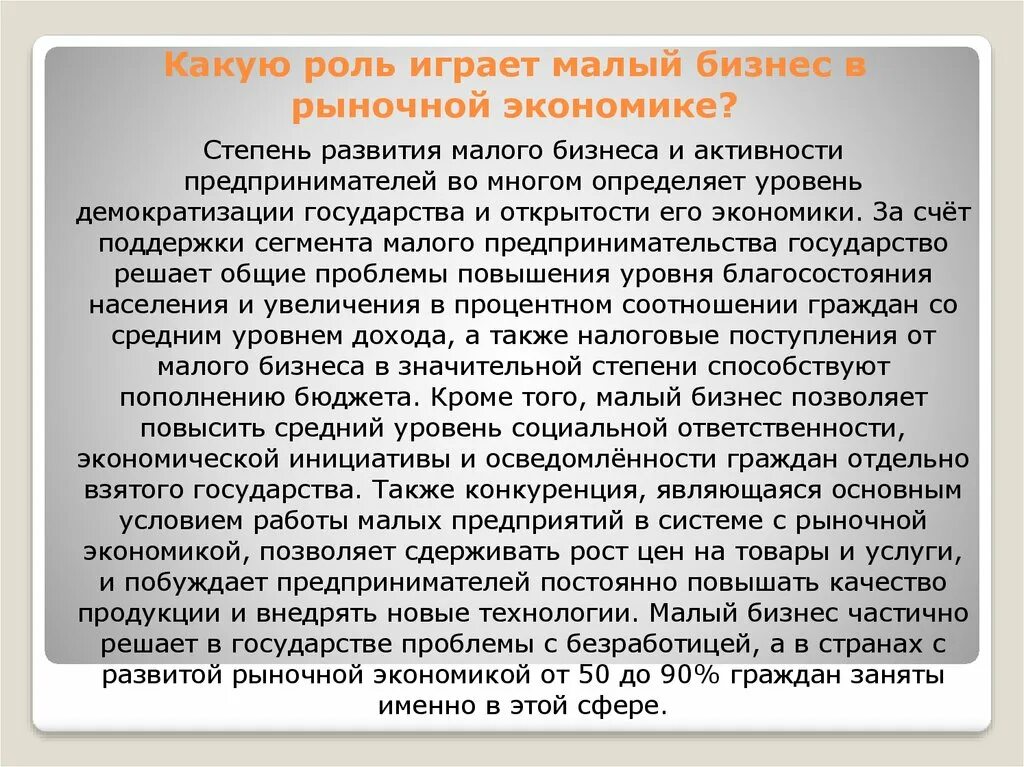 Какую роль играет малый бизнес в рыночной экономике?

Степень развития малого бизнеса и активности предпринимателей во многом определяет уровень демократизации государства и открытости его экономики. За счёт поддержки сегмента малого предпринимательства государство решает общие проблемы повышения уровня благосостояния населения и увеличения в процентном соотношении граждан со средним уровнем дохода, а также налоговые поступления от малого бизнеса в значительной степени способствуют пополнению бюджета. Кроме того, малый бизнес позволяет повысить средний уровень социальной ответственности, экономической инициативы и осведомлённости граждан отдельно взятого государства. Также конкуренция, являющаяся основным условием работы малых предприятий в системе с рыночной экономикой, позволяет сдерживать рост цен на товары и услуги, и побуждает предпринимателей постоянно повышать качество продукции и внедрять новые технологии. Малый бизнес частично решает в государстве проблемы с безработицей, а в странах с развитой рыночной экономикой от 50 до 90% граждан заняты именно в этой сфере.